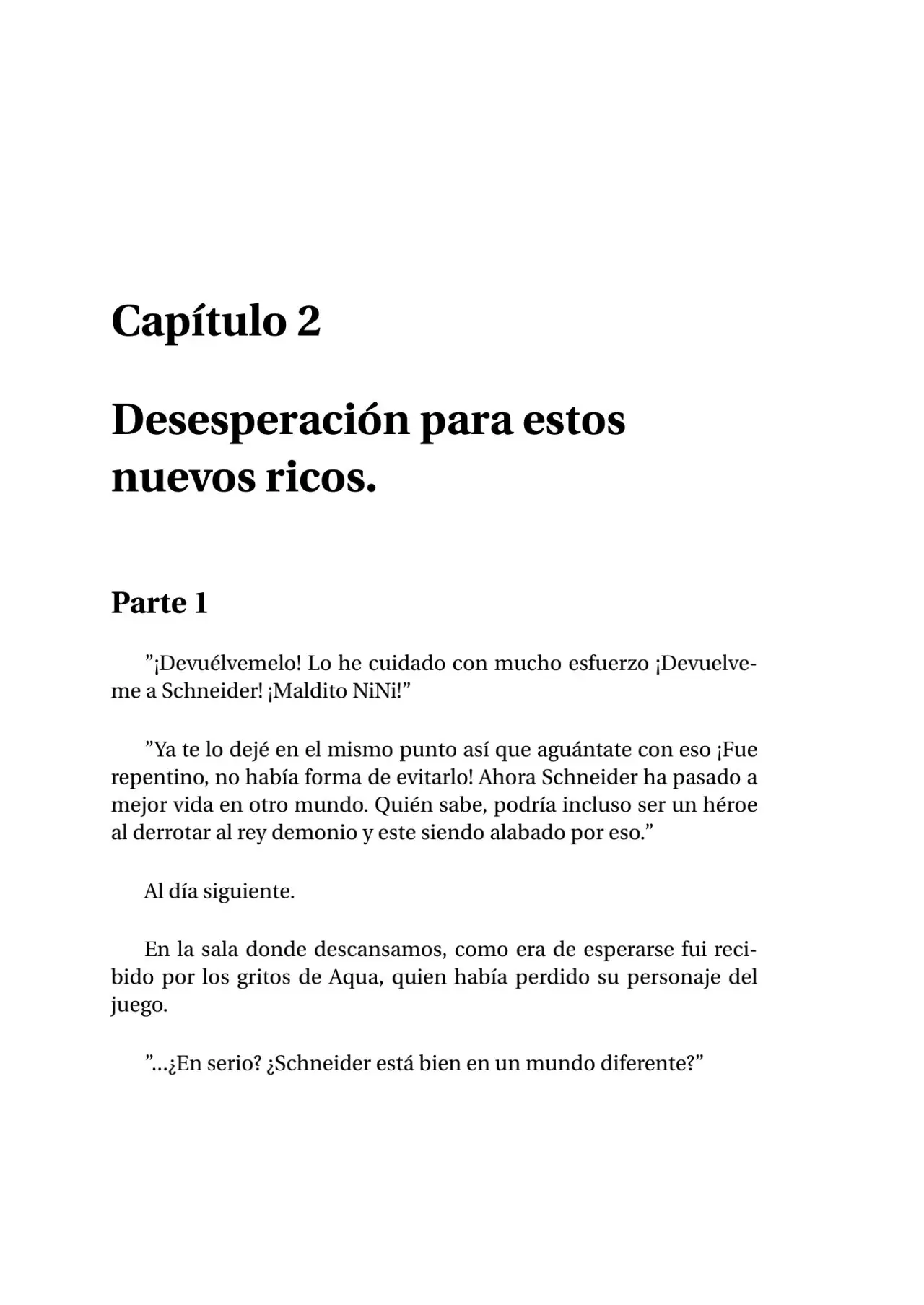 Capítulo 2

Desesperación para estos nuevos ricos.

Parte 1

"¡Devuélvemelo! Lo he cuidado con mucho esfuerzo ¡Devuelveme a Schneider! ¡Maldito NiNi!"

"Ya te lo dejé en el mismo punto así que aguántate con eso ¡Fue repentino, no había forma de evitarlo! Ahora Schneider ha pasado a mejor vida en otro mundo. Quién sabe, podría incluso ser un héroe al derrotar al rey demonio y este siendo alabado por eso."

Al día siguiente.

En la sala donde descansamos, como era de esperarse fui recibido por los gritos de Aqua, quien había perdido su personaje del juego.

"...¿En serio? ¿Schneider está bien en un mundo diferente?"